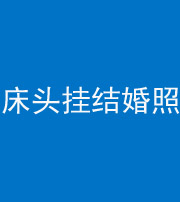 床头挂结婚照